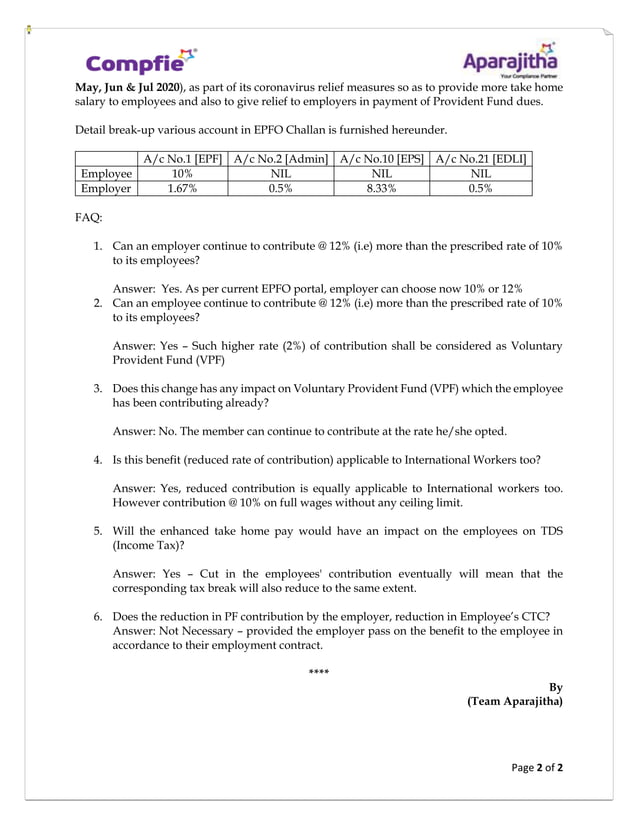 Compfie

Aparajitha
Your Compliance Partner

May, Jun & Jul 2020), as part of its coronavirus relief measures so as to provide more take home salary to employees and also to give relief to employers in payment of Provident Fund dues.

Detail break-up various account in EPFO Challan is furnished hereunder.

| | A/c No.1 [EPF] | A/c No.2 [Admin] | A/c No.10 [EPS] | A/c No.21 [EDLI] |
|---|---|---|---|---|
| Employee | 10% | NIL | NIL | NIL |
| Employer | 1.67% | 0.5% | 8.33% | 0.5% |

FAQ:

1. Can an employer continue to contribute @ 12% (i.e) more than the prescribed rate of 10% to its employees?

Answer: Yes. As per current EPFO portal, employer can choose now 10% or 12%

2. Can an employee continue to contribute @ 12% (i.e) more than the prescribed rate of 10% to its employees?

Answer: Yes – Such higher rate (2%) of contribution shall be considered as Voluntary Provident Fund (VPF)

3. Does this change has any impact on Voluntary Provident Fund (VPF) which the employee has been contributing already?

Answer: No. The member can continue to contribute at the rate he/she opted.

4. Is this benefit (reduced rate of contribution) applicable to International Workers too?

Answer: Yes, reduced contribution is equally applicable to International workers too. However contribution @ 10% on full wages without any ceiling limit.

5. Will the enhanced take home pay would have an impact on the employees on TDS (Income Tax)?

Answer: Yes – Cut in the employees' contribution eventually will mean that the corresponding tax break will also reduce to the same extent.

6. Does the reduction in PF contribution by the employer, reduction in Employee's CTC?
Answer: Not Necessary – provided the employer pass on the benefit to the employee in accordance to their employment contract.

****

By
(Team Aparajitha)

Page 2 of 2